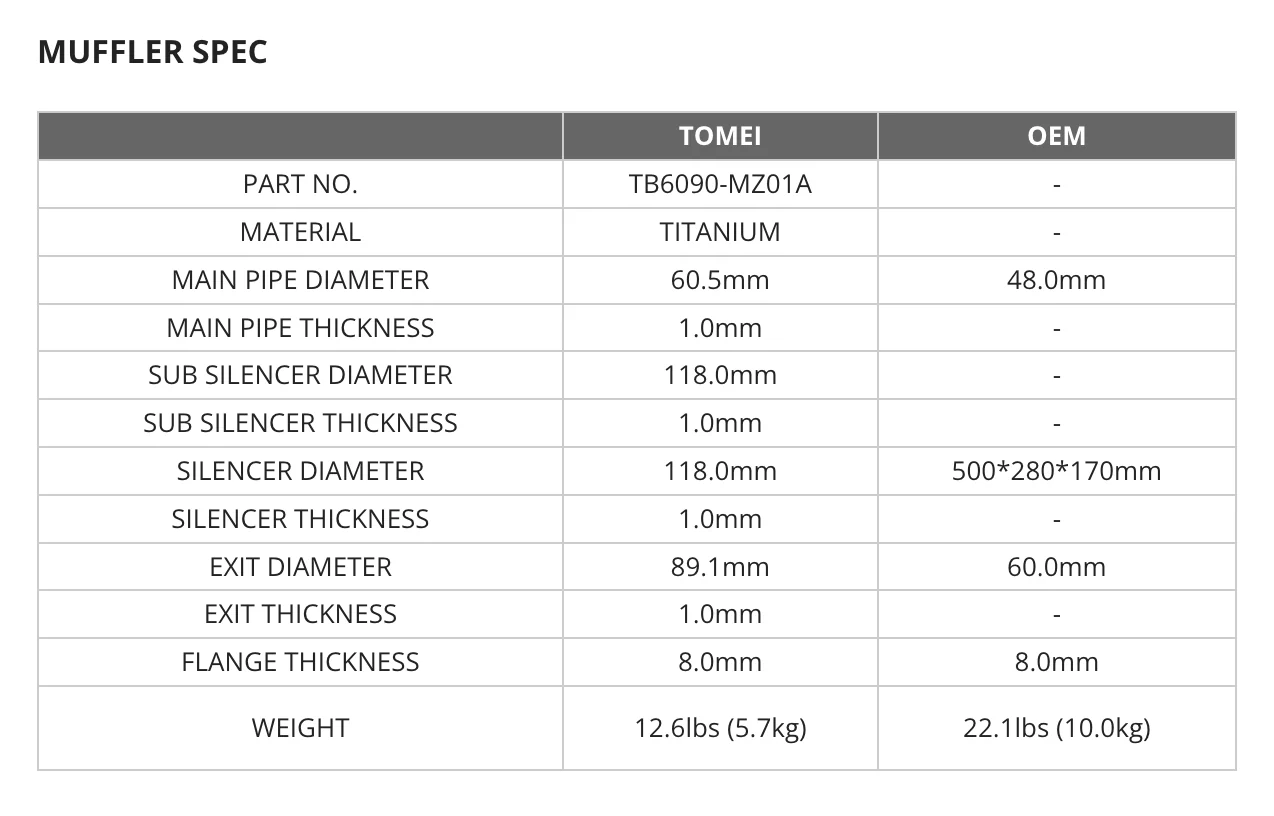 MUFFLER SPEC

| | TOMEI | OEM |
|---|---|---|
| PART NO. | TB6090-MZ01A | - |
| MATERIAL | TITANIUM | - |
| MAIN PIPE DIAMETER | 60.5mm | 48.0mm |
| MAIN PIPE THICKNESS | 1.0mm | - |
| SUB SILENCER DIAMETER | 118.0mm | - |
| SUB SILENCER THICKNESS | 1.0mm | - |
| SILENCER DIAMETER | 118.0mm | 500*280*170mm |
| SILENCER THICKNESS | 1.0mm | - |
| EXIT DIAMETER | 89.1mm | 60.0mm |
| EXIT THICKNESS | 1.0mm | - |
| FLANGE THICKNESS | 8.0mm | 8.0mm |
| WEIGHT | 12.6lbs (5.7kg) | 22.1lbs (10.0kg) |